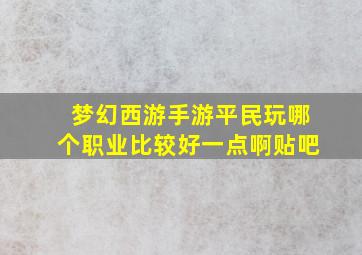 梦幻西游手游平民玩哪个职业比较好一点啊贴吧